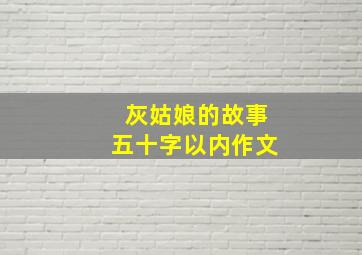 灰姑娘的故事
五十字以内作文